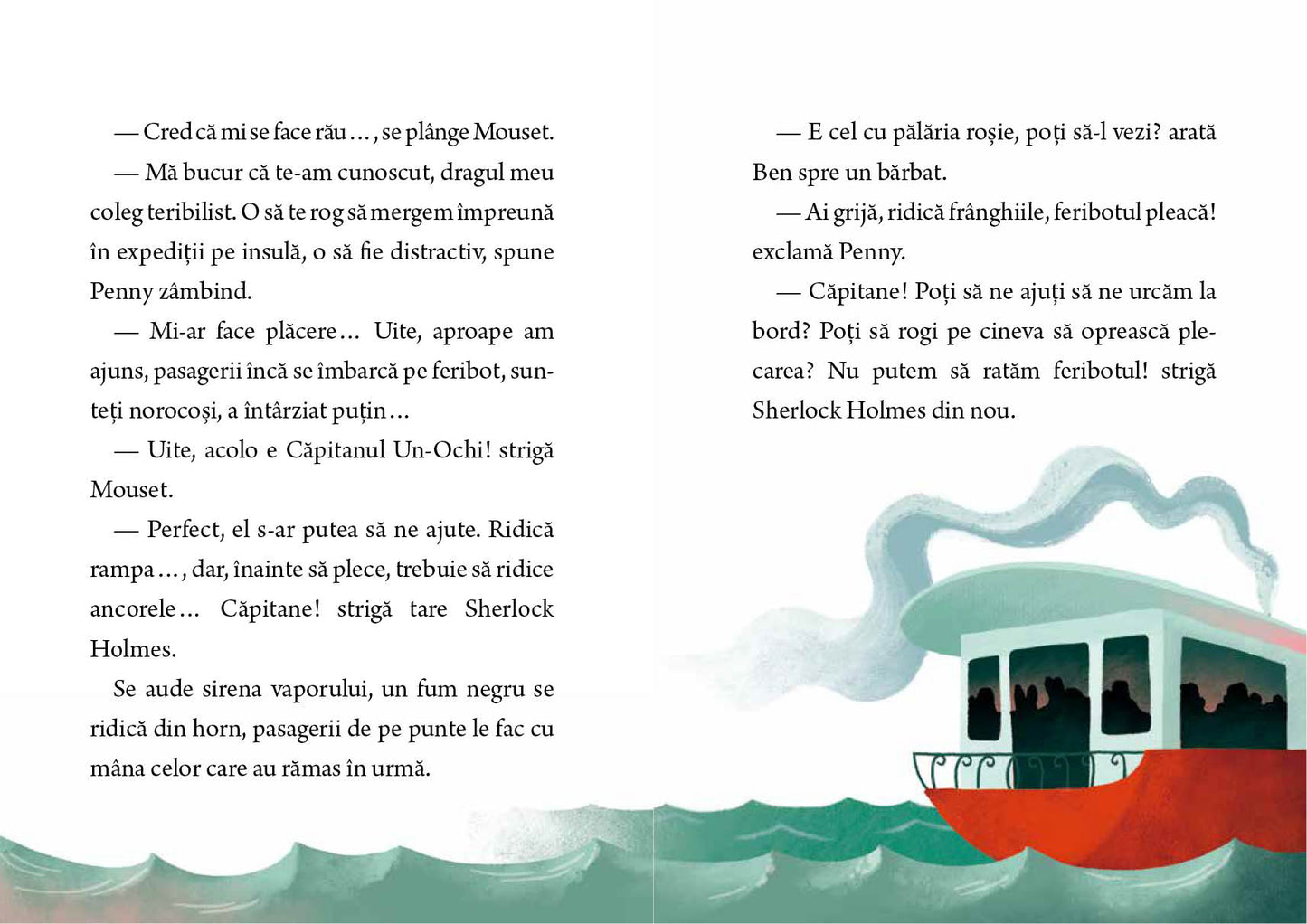 — Cred că mi se face rău…, se plânge Mouset.

— Mă bucur că te-am cunoscut, dragul meu coleg teribilist. O să te rog să mergem împreună în expediții pe insulă, o să fie distractiv, spune Penny zâmbind.

— Mi-ar face plăcere… Uite, aproape am ajuns, pasagerii încă se îmbarcă pe feribot, sunteți norocoși, a întârziat puțin…

— Uite, acolo e Căpitanul Un-Ochi! strigă Mouset.

— Perfect, el s-ar putea să ne ajute. Ridică rampa…, dar, înainte să plece, trebuie să ridice ancorele… Căpitane! strigă tare Sherlock Holmes.

Se aude sirena vaporului, un fum negru se ridică din horn, pasagerii de pe punte le fac cu mâna celor care au rămas în urmă.

— E cel cu pălăria roșie, poți să-l vezi? arată Ben spre un bărbat.

— Ai grijă, ridică frânghiile, feribotul pleacă! exclamă Penny.

— Căpitane! Poți să ne ajuți să ne urcăm la bord? Poți să rogi pe cineva să oprească plecarea? Nu putem să ratăm feribotul! strigă Sherlock Holmes din nou.